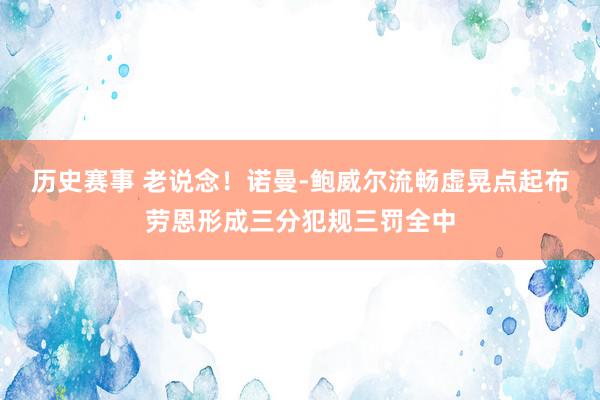 历史赛事 老说念！诺曼-鲍威尔流畅虚晃点起布劳恩形成三分犯规三罚全中